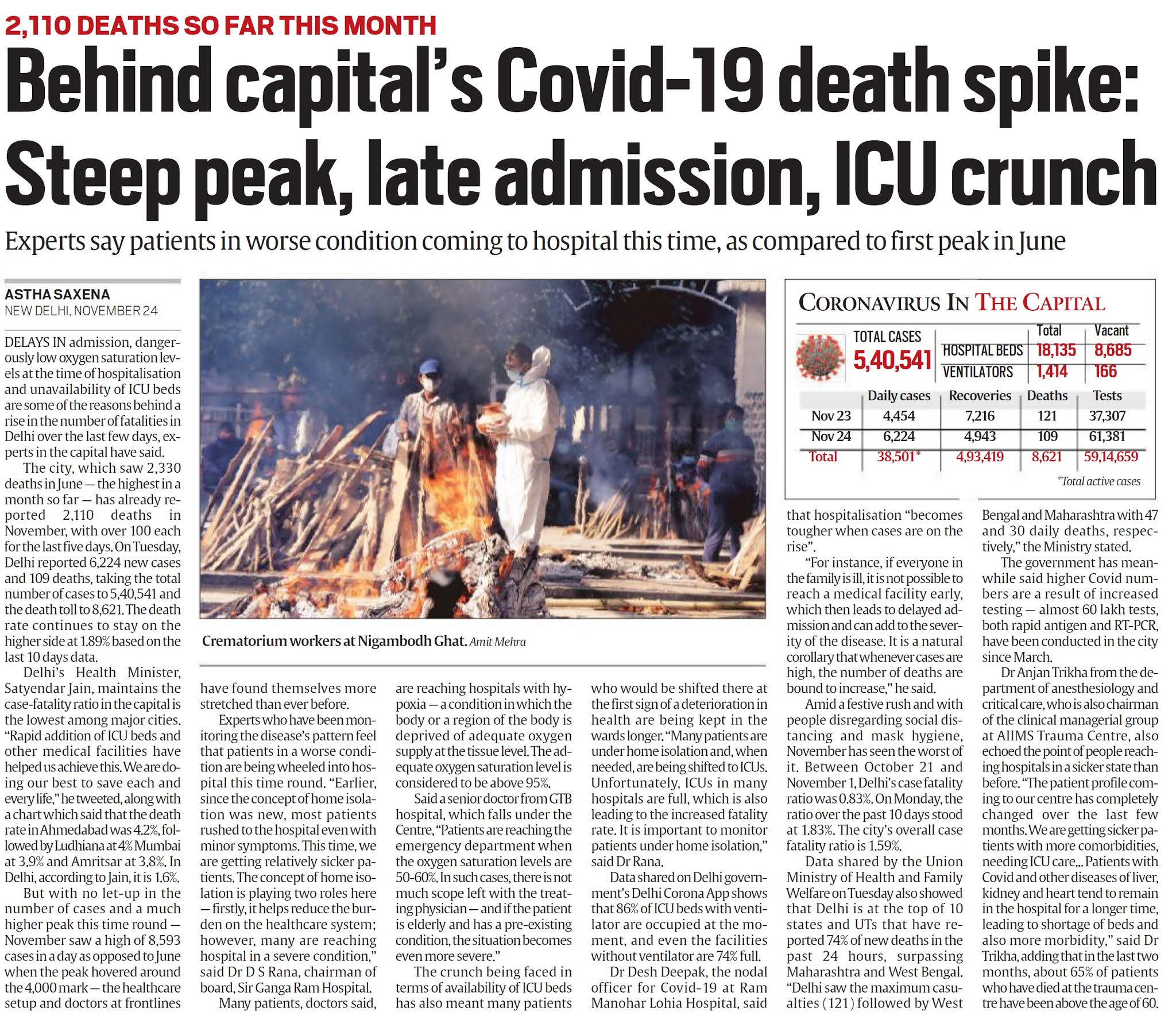 2,110 DEATHS SO FAR THIS MONTH

Behind capital's Covid-19 death spike: Steep peak, late admission, ICU crunch

Experts say patients in worse condition coming to hospital this time, as compared to first peak in June

ASTHA SAXENA
NEW DELHI, NOVEMBER 24

DELAYS IN admission, dangerously low oxygen saturation levels at the time of hospitalisation and unavailability of ICU beds are some of the reasons behind a rise in the number of fatalities in Delhi over the last few days, experts in the capital have said.

The city, which saw 2,330 deaths in June — the highest in a month so far — has already reported 2,110 deaths in November, with over 100 each for the last five days. On Tuesday, Delhi reported 6,224 new cases and 109 deaths, taking the total number of cases to 5,40,541 and the death toll to 8,621. The death rate continues to stay on the higher side at 1.89% based on the last 10 days data.

Delhi's Health Minister, Satyendar Jain, maintains the case-fatality ratio in the capital is the lowest among major cities. "Rapid addition of ICU beds and other medical facilities have helped us achieve this. We are doing our best to save each and every life," he tweeted, along with a chart which said that the death rate in Ahmedabad was 4.2%, followed by Ludhiana at 4% Mumbai at 3.9% and Amritsar at 3.8%. In Delhi, according to Jain, it is 1.6%.

But with no let-up in the number of cases and a much higher peak this time round — November saw a high of 8,593 cases in a day as opposed to June when the peak hovered around the 4,000 mark — the healthcare setup and doctors at frontlines have found themselves more stretched than ever before.

Experts who have been monitoring the disease's pattern feel that patients in a worse condition are being wheeled into hospital this time round. "Earlier, since the concept of home isolation was new, most patients rushed to the hospital even with minor symptoms. This time, we are getting relatively sicker patients. The concept of home isolation is playing two roles here — firstly, it helps reduce the burden on the healthcare system; however, many are reaching hospital in a severe condition," said Dr D S Rana, chairman of board, Sir Ganga Ram Hospital.

Many patients, doctors said, are reaching hospitals with hypoxia — a condition in which the body or a region of the body is deprived of adequate oxygen supply at the tissue level. The adequate oxygen saturation level is considered to be above 95%.

Said a senior doctor from GTB hospital, which falls under the Centre, "Patients are reaching the emergency department when the oxygen saturation levels are 50-60%. In such cases, there is not much scope left with the treating physician — and if the patient is elderly and has a pre-existing condition, the situation becomes even more severe."

The crunch being faced in terms of availability of ICU beds has also meant many patients who would be shifted there at the first sign of a deterioration in health are being kept in the wards longer. "Many patients are under home isolation and, when needed, are being shifted to ICUs. Unfortunately, ICUs in many hospitals are full, which is also leading to the increased fatality rate. It is important to monitor patients under home isolation," said Dr Rana.

Data shared on Delhi government's Delhi Corona App shows that 86% of ICU beds with ventilator are occupied at the moment, and even the facilities without ventilator are 74% full.

Dr Desh Deepak, the nodal officer for Covid-19 at Ram Manohar Lohia Hospital, said that hospitalisation "becomes tougher when cases are on the rise".

"For instance, if everyone in the family is ill, it is not possible to reach a medical facility early, which then leads to delayed admission and can add to the severity of the disease. It is a natural corollary that whenever cases are high, the number of deaths are bound to increase," he said.

Amid a festive rush and with people disregarding social distancing and mask hygiene, November has seen the worst of it. Between October 21 and November 1, Delhi's case fatality ratio was 0.83%. On Monday, the ratio over the past 10 days stood at 1.83%. The city's overall case fatality ratio is 1.59%.

Data shared by the Union Ministry of Health and Family Welfare on Tuesday also showed that Delhi is at the top of 10 states and UTs that have reported 74% of new deaths in the past 24 hours, surpassing Maharashtra and West Bengal. "Delhi saw the maximum casualties (121) followed by West Bengal and Maharashtra with 47 and 30 daily deaths, respectively," the Ministry stated.

The government has meanwhile said higher Covid numbers are a result of increased testing — almost 60 lakh tests, both rapid antigen and RT-PCR, have been conducted in the city since March.

Dr Anjan Trikha from the department of anesthesiology and critical care, who is also chairman of the clinical managerial group at AIIMS Trauma Centre, also echoed the point of people reaching hospitals in a sicker state than before. "The patient profile coming to our centre has completely changed over the last few months. We are getting sicker patients with more comorbidities, needing ICU care... Patients with Covid and other diseases of liver, kidney and heart tend to remain in the hospital for a longer time, leading to shortage of beds and also more morbidity," said Dr Trikha, adding that in the last two months, about 65% of patients who have died at the trauma centre have been above the age of 60.

Crematorium workers at Nigambodh Ghat. Amit Mehra

CORONAVIRUS IN THE CAPITAL

TOTAL CASES
5,40,541

| | Total | Vacant |
|---|---|---|
| HOSPITAL BEDS | 18,135 | 8,685 |
| VENTILATORS | 1,414 | 166 |

| | Daily cases | Recoveries | Deaths | Tests |
|---|---|---|---|---|
| Nov 23 | 4,454 | 7,216 | 121 | 37,307 |
| Nov 24 | 6,224 | 4,943 | 109 | 61,381 |
| Total | 38,501* | 4,93,419 | 8,621 | 59,14,659 |

*Total active cases